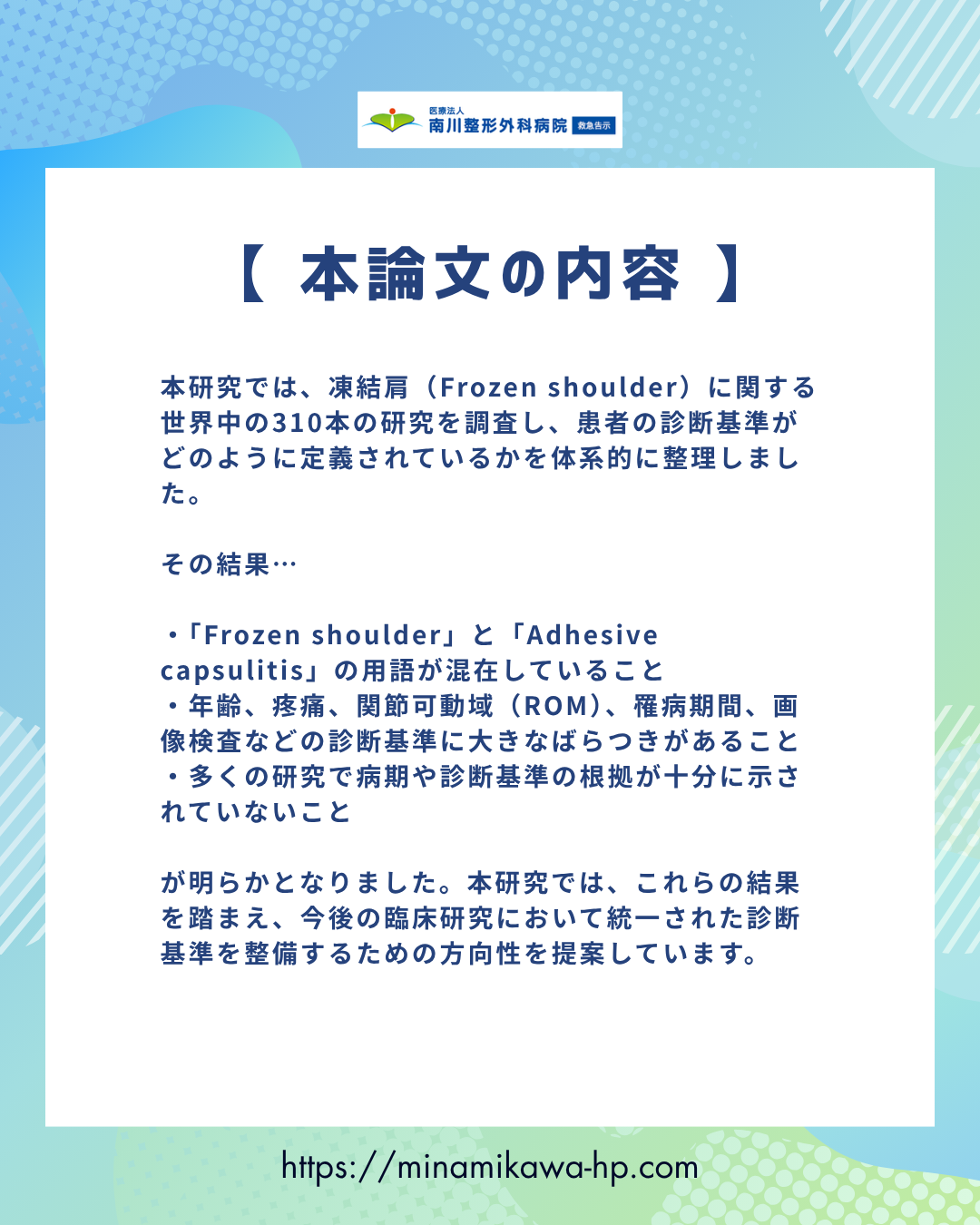 医療法人
南川整形外科病院 救急告示

【 本論文の内容 】

本研究では、凍結肩（Frozen shoulder）に関する世界中の310本の研究を調査し、患者の診断基準がどのように定義されているかを体系的に整理しました。

その結果…

・「Frozen shoulder」と「Adhesive capsulitis」の用語が混在していること
・年齢、疼痛、関節可動域（ROM）、罹病期間、画像検査などの診断基準に大きなばらつきがあること
・多くの研究で病期や診断基準の根拠が十分に示されていないこと

が明らかとなりました。本研究では、これらの結果を踏まえ、今後の臨床研究において統一された診断基準を整備するための方向性を提案しています。

https://minamikawa-hp.com